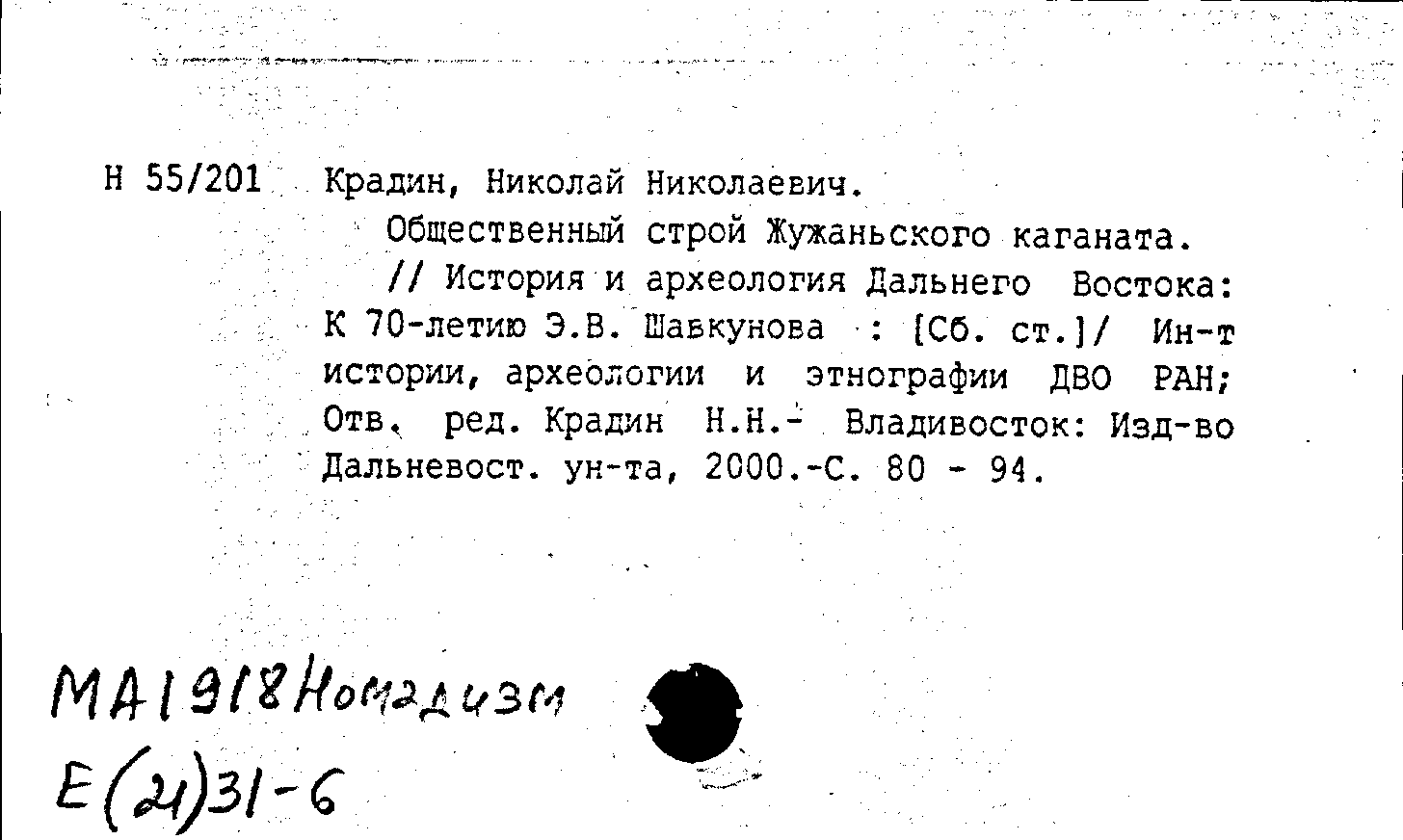 Н 55/201 Крадин, Николай Николаевич.

Общественный строй Жужаньского каганата.

// История и археология Дальнего Востока: К 70-летию Э.В. Шавкунова : [Сб. ст.]/ Ин-т истории, археологии и этнографии ДВО РАН; Отв. ред. Крадин Н.Н.- Владивосток: Изд-во Дальневост. ун-та, 2000.-С. 80 - 94.

МА1918Номадизм
Е(21)31-6